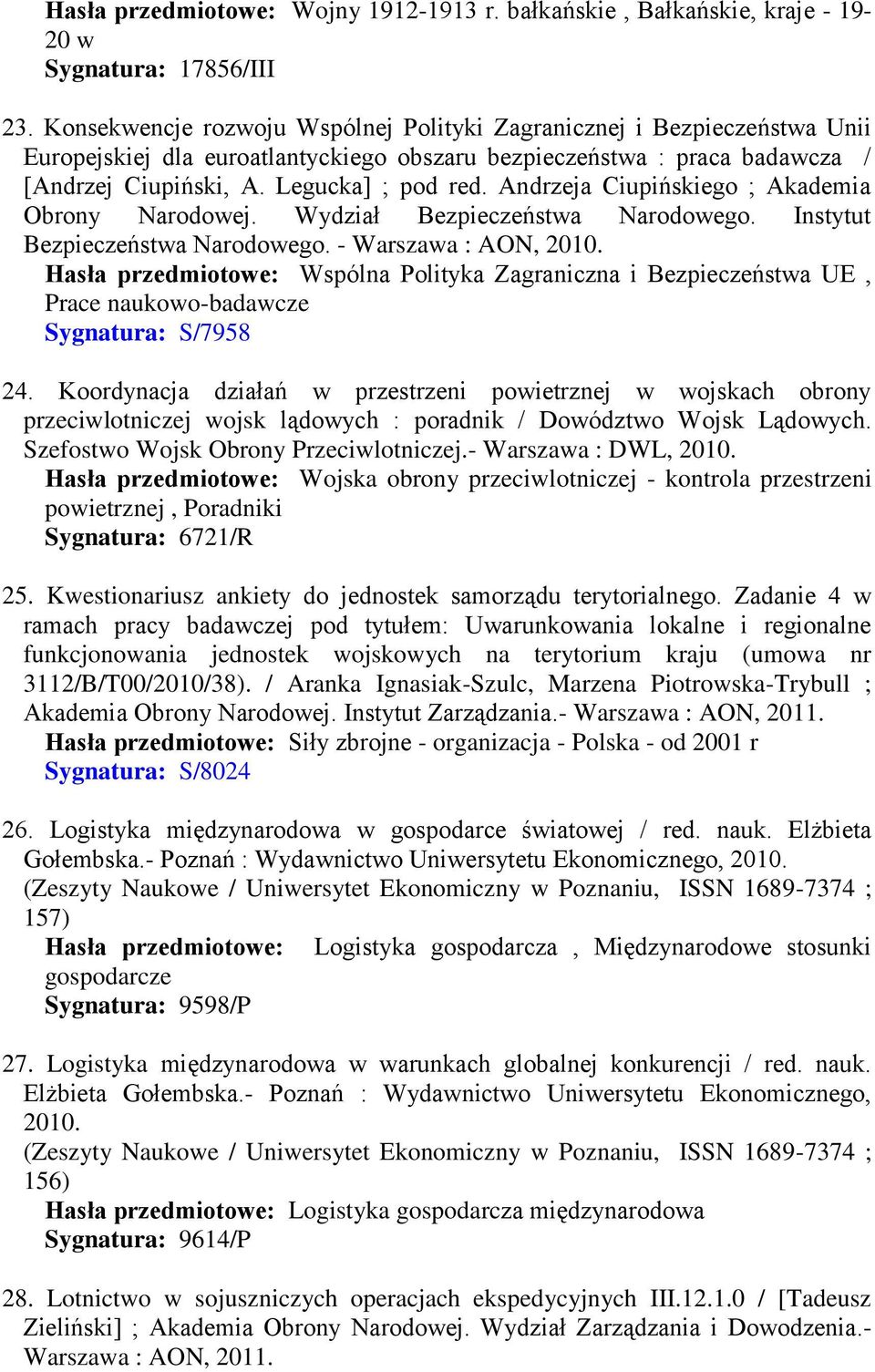 Hasła przedmiotowe: Wojny 1912-1913 r. bałkańskie , Bałkańskie, kraje - 19-20 w
Sygnatura: 17856/III

23. Konsekwencje rozwoju Wspólnej Polityki Zagranicznej i Bezpieczeństwa Unii Europejskiej dla euroatlantyckiego obszaru bezpieczeństwa : praca badawcza / [Andrzej Ciupiński, A. Legucka] ; pod red. Andrzeja Ciupińskiego ; Akademia Obrony Narodowej. Wydział Bezpieczeństwa Narodowego. Instytut Bezpieczeństwa Narodowego. - Warszawa : AON, 2010.
Hasła przedmiotowe: Wspólna Polityka Zagraniczna i Bezpieczeństwa UE , Prace naukowo-badawcze
Sygnatura: S/7958

24. Koordynacja działań w przestrzeni powietrznej w wojskach obrony przeciwlotniczej wojsk lądowych : poradnik / Dowództwo Wojsk Lądowych. Szefostwo Wojsk Obrony Przeciwlotniczej.- Warszawa : DWL, 2010.
Hasła przedmiotowe: Wojska obrony przeciwlotniczej - kontrola przestrzeni powietrznej , Poradniki
Sygnatura: 6721/R

25. Kwestionariusz ankiety do jednostek samorządu terytorialnego. Zadanie 4 w ramach pracy badawczej pod tytułem: Uwarunkowania lokalne i regionalne funkcjonowania jednostek wojskowych na terytorium kraju (umowa nr 3112/B/T00/2010/38). / Aranka Ignasiak-Szulc, Marzena Piotrowska-Trybull ; Akademia Obrony Narodowej. Instytut Zarządzania.- Warszawa : AON, 2011.
Hasła przedmiotowe: Siły zbrojne - organizacja - Polska - od 2001 r
Sygnatura: S/8024

26. Logistyka międzynarodowa w gospodarce światowej / red. nauk. Elżbieta Gołembska.- Poznań : Wydawnictwo Uniwersytetu Ekonomicznego, 2010.
(Zeszyty Naukowe / Uniwersytet Ekonomiczny w Poznaniu, ISSN 1689-7374 ; 157)
Hasła przedmiotowe: Logistyka gospodarcza , Międzynarodowe stosunki gospodarcze
Sygnatura: 9598/P

27. Logistyka międzynarodowa w warunkach globalnej konkurencji / red. nauk. Elżbieta Gołembska.- Poznań : Wydawnictwo Uniwersytetu Ekonomicznego, 2010.
(Zeszyty Naukowe / Uniwersytet Ekonomiczny w Poznaniu, ISSN 1689-7374 ; 156)
Hasła przedmiotowe: Logistyka gospodarcza międzynarodowa
Sygnatura: 9614/P

28. Lotnictwo w sojuszniczych operacjach ekspedycyjnych III.12.1.0 / [Tadeusz Zieliński] ; Akademia Obrony Narodowej. Wydział Zarządzania i Dowodzenia.- Warszawa : AON, 2011.